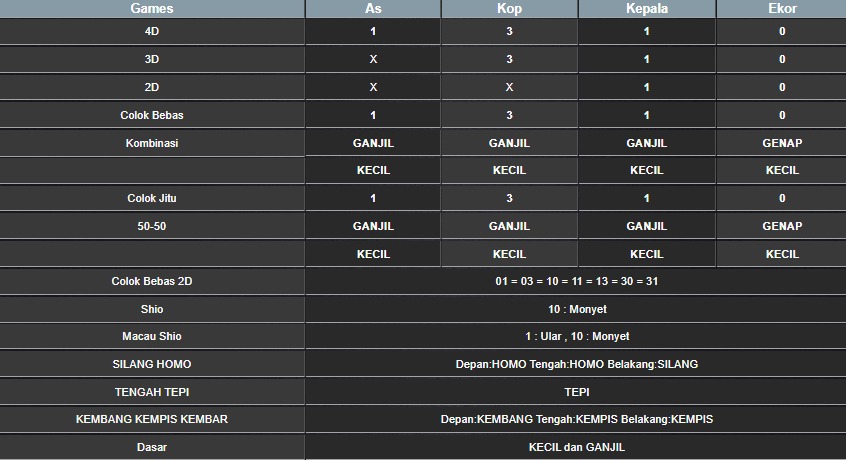 | Games | As | Kop | Kepala | Ekor |
|---|---|---|---|---|
| 4D | 1 | 3 | 1 | 0 |
| 3D | X | 3 | 1 | 0 |
| 2D | X | X | 1 | 0 |
| Colok Bebas | 1 | 3 | 1 | 0 |
| Kombinasi | GANJIL | GANJIL | GANJIL | GENAP |
| | KECIL | KECIL | KECIL | KECIL |
| Colok Jitu | 1 | 3 | 1 | 0 |
| 50-50 | GANJIL | GANJIL | GANJIL | GENAP |
| | KECIL | KECIL | KECIL | KECIL |
| Colok Bebas 2D | 01 = 03 = 10 = 11 = 13 = 30 = 31 | | | |
| Shio | 10 : Monyet | | | |
| Macau Shio | 1 : Ular , 10 : Monyet | | | |
| SILANG HOMO | Depan:HOMO Tengah:HOMO Belakang:SILANG | | | |
| TENGAH TEPI | TEPI | | | |
| KEMBANG KEMPIS KEMBAR | Depan:KEMBANG Tengah:KEMPIS Belakang:KEMPIS | | | |
| Dasar | KECIL dan GANJIL | | | |